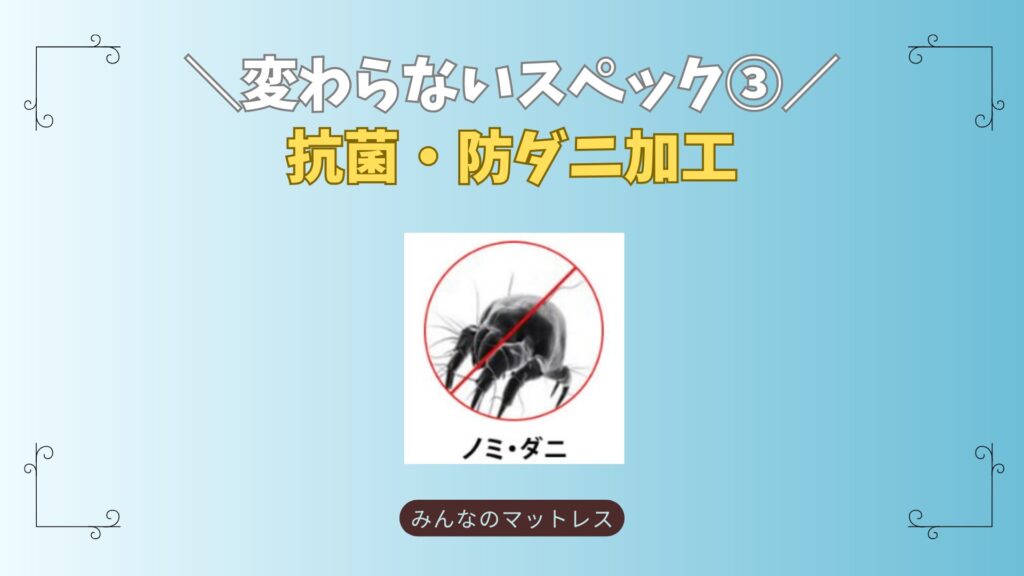 ＼変わらないスペック③／
抗菌・防ダニ加工

ノミ・ダニ

みんなのマットレス